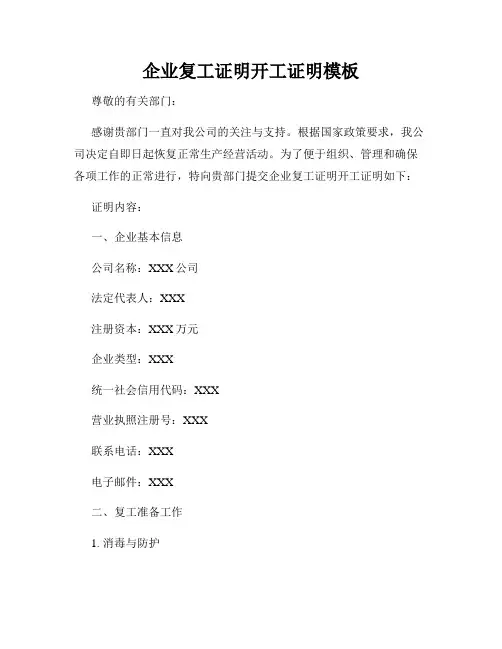 企业复工证明开工证明模板

尊敬的有关部门：

感谢贵部门一直对我公司的关注与支持。根据国家政策要求，我公司决定自即日起恢复正常生产经营活动。为了便于组织、管理和确保各项工作的正常进行，特向贵部门提交企业复工证明开工证明如下：

证明内容：

一、企业基本信息

公司名称：XXX 公司

法定代表人：XXX

注册资本：XXX 万元

企业类型：XXX

统一社会信用代码：XXX

营业执照注册号：XXX

联系电话：XXX

电子邮件：XXX

二、复工准备工作

1. 消毒与防护